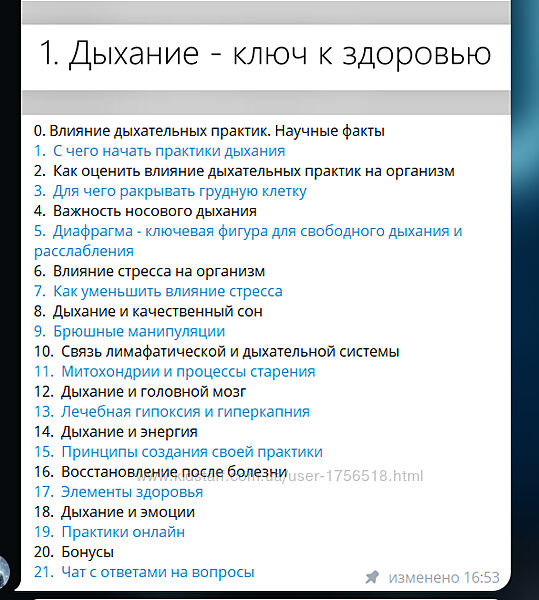 1. Дыхание - ключ к здоровью

0. Влияние дыхательных практик. Научные факты
1. С чего начать практики дыхания
2. Как оценить влияние дыхательных практик на организм
3. Для чего ракрывать грудную клетку
4. Важность носового дыхания
5. Диафрагма - ключевая фигура для свободного дыхания и расслабления
6. Влияние стресса на организм
7. Как уменьшить влияние стресса
8. Дыхание и качественный сон
9. Брюшные манипуляции
10. Связь лимафатической и дыхательной системы
11. Митохондрии и процессы старения
12. Дыхание и головной мозг
13. Лечебная гипоксия и гиперкапния
14. Дыхание и энергия
15. Принципы создания своей практики
16. Восстановление после болезни
17. Элементы здоровья
18. Дыхание и эмоции
19. Практики онлайн
20. Бонусы
21. Чат с ответами на вопросы

www.kidstaff.com.ua/user-1756518.html

изменено 16:53